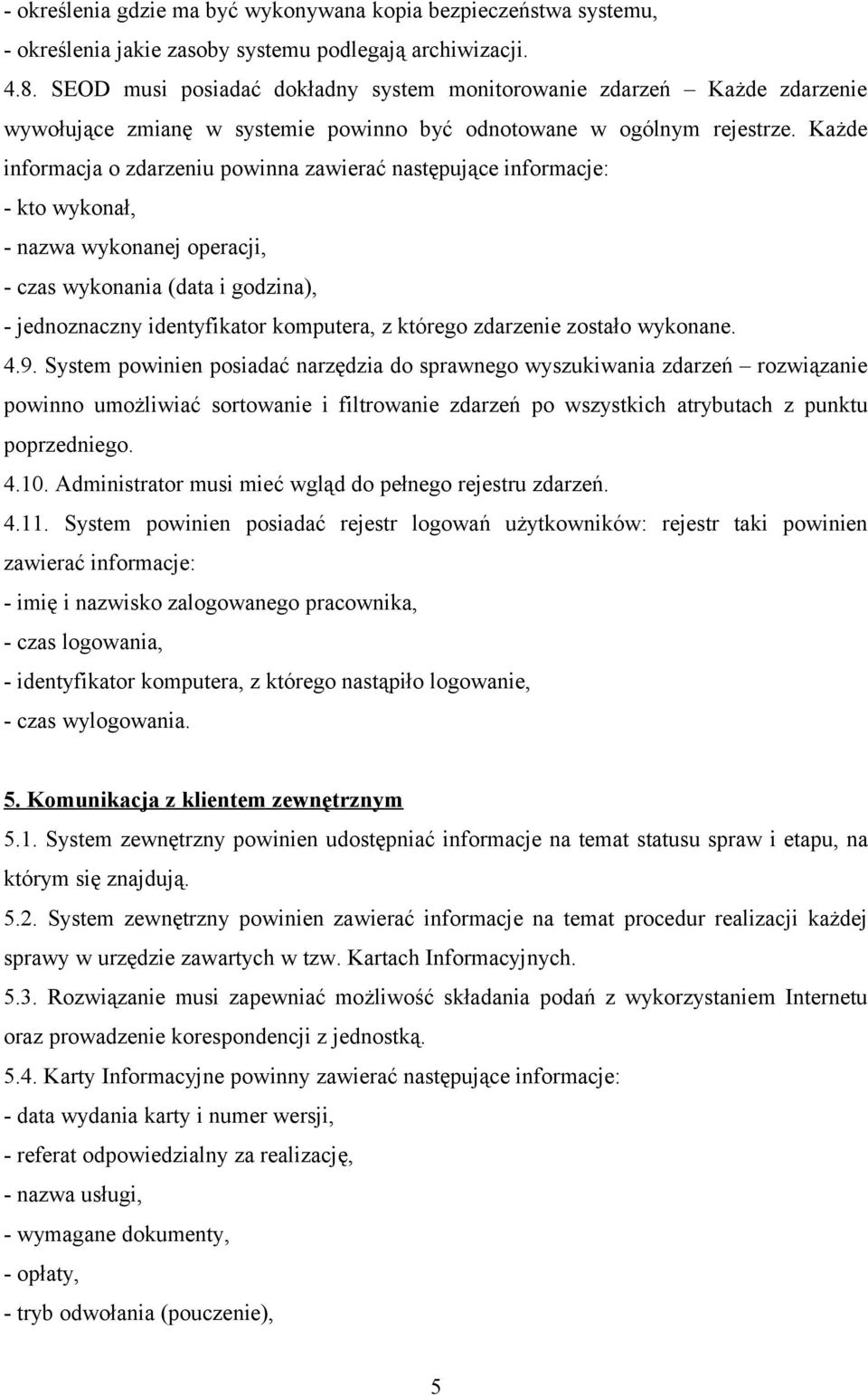 - określenia gdzie ma być wykonywana kopia bezpieczeństwa systemu,
- określenia jakie zasoby systemu podlegają archiwizacji.
4.8. SEOD musi posiadać dokładny system monitorowanie zdarzeń – Każde zdarzenie wywołujące zmianę w systemie powinno być odnotowane w ogólnym rejestrze. Każde informacja o zdarzeniu powinna zawierać następujące informacje:
- kto wykonał,
- nazwa wykonanej operacji,
- czas wykonania (data i godzina),
- jednoznaczny identyfikator komputera, z którego zdarzenie zostało wykonane.
4.9. System powinien posiadać narzędzia do sprawnego wyszukiwania zdarzeń – rozwiązanie powinno umożliwiać sortowanie i filtrowanie zdarzeń po wszystkich atrybutach z punktu poprzedniego.
4.10. Administrator musi mieć wgląd do pełnego rejestru zdarzeń.
4.11. System powinien posiadać rejestr logowań użytkowników: rejestr taki powinien zawierać informacje:
- imię i nazwisko zalogowanego pracownika,
- czas logowania,
- identyfikator komputera, z którego nastąpiło logowanie,
- czas wylogowania.

5. Komunikacja z klientem zewnętrznym
5.1. System zewnętrzny powinien udostępniać informacje na temat statusu spraw i etapu, na którym się znajdują.
5.2. System zewnętrzny powinien zawierać informacje na temat procedur realizacji każdej sprawy w urzędzie zawartych w tzw. Kartach Informacyjnych.
5.3. Rozwiązanie musi zapewniać możliwość składania podań z wykorzystaniem Internetu oraz prowadzenie korespondencji z jednostką.
5.4. Karty Informacyjne powinny zawierać następujące informacje:
- data wydania karty i numer wersji,
- referat odpowiedzialny za realizację,
- nazwa usługi,
- wymagane dokumenty,
- opłaty,
- tryb odwołania (pouczenie),

5